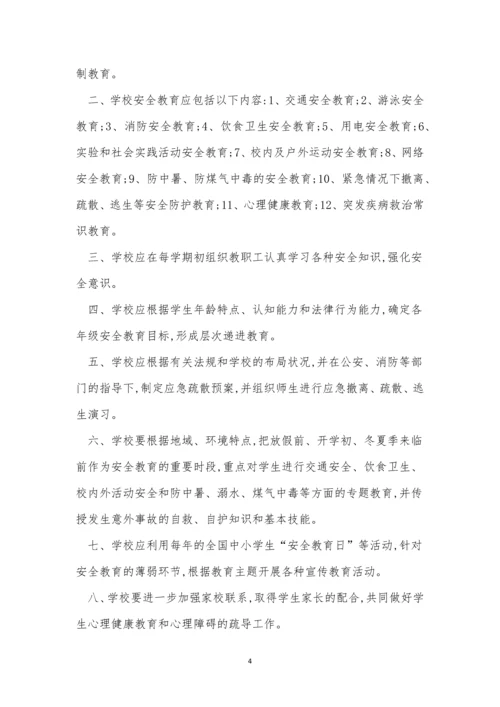 制教育。

二、学校安全教育应包括以下内容:1、交通安全教育;2、游泳安全教育;3、消防安全教育;4、饮食卫生安全教育;5、用电安全教育;6、实验和社会实践活动安全教育;7、校内及户外运动安全教育;8、网络安全教育;9、防中暑、防煤气中毒的安全教育;10、紧急情况下撤离、疏散、逃生等安全防护教育;11、心理健康教育;12、突发疾病救治常识教育。

三、学校应在每学期初组织教职工认真学习各种安全知识,强化安全意识。

四、学校应根据学生年龄特点、认知能力和法律行为能力,确定各年级安全教育目标,形成层次递进教育。

五、学校应根据有关法规和学校的布局状况,并在公安、消防等部门的指导下,制定应急疏散预案,并组织师生进行应急撤离、疏散、逃生演习。

六、学校要根据地域、环境特点,把放假前、开学初、冬夏季来临前作为安全教育的重要时段,重点对学生进行交通安全、饮食卫生、校内外活动安全和防中暑、溺水、煤气中毒等方面的专题教育,并传授发生意外事故的自救、自护知识和基本技能。

七、学校应利用每年的全国中小学生“安全教育日”等活动,针对安全教育的薄弱环节,根据教育主题开展各种宣传教育活动。

八、学校要进一步加强家校联系,取得学生家长的配合,共同做好学生心理健康教育和心理障碍的疏导工作。

4